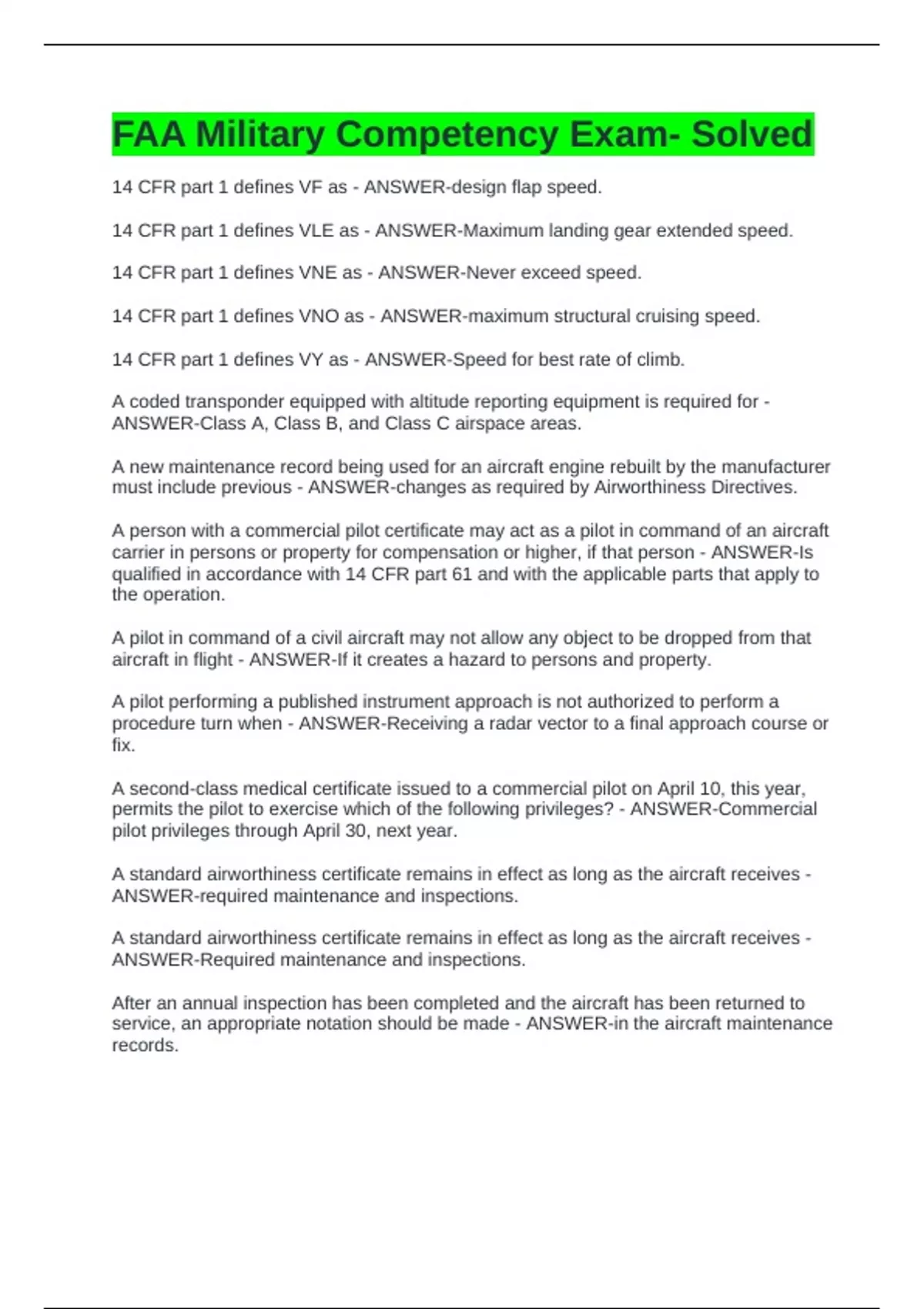 FAA Military Competency Exam- Solved

14 CFR part 1 defines VF as - ANSWER-design flap speed.

14 CFR part 1 defines VLE as - ANSWER-Maximum landing gear extended speed.

14 CFR part 1 defines VNE as - ANSWER-Never exceed speed.

14 CFR part 1 defines VNO as - ANSWER-maximum structural cruising speed.

14 CFR part 1 defines VY as - ANSWER-Speed for best rate of climb.

A coded transponder equipped with altitude reporting equipment is required for - ANSWER-Class A, Class B, and Class C airspace areas.

A new maintenance record being used for an aircraft engine rebuilt by the manufacturer must include previous - ANSWER-changes as required by Airworthiness Directives.

A person with a commercial pilot certificate may act as a pilot in command of an aircraft carrier in persons or property for compensation or higher, if that person - ANSWER-Is qualified in accordance with 14 CFR part 61 and with the applicable parts that apply to the operation.

A pilot in command of a civil aircraft may not allow any object to be dropped from that aircraft in flight - ANSWER-If it creates a hazard to persons and property.

A pilot performing a published instrument approach is not authorized to perform a procedure turn when - ANSWER-Receiving a radar vector to a final approach course or fix.

A second-class medical certificate issued to a commercial pilot on April 10, this year, permits the pilot to exercise which of the following privileges? - ANSWER-Commercial pilot privileges through April 30, next year.

A standard airworthiness certificate remains in effect as long as the aircraft receives - ANSWER-required maintenance and inspections.

A standard airworthiness certificate remains in effect as long as the aircraft receives - ANSWER-Required maintenance and inspections.

After an annual inspection has been completed and the aircraft has been returned to service, an appropriate notation should be made - ANSWER-in the aircraft maintenance records.